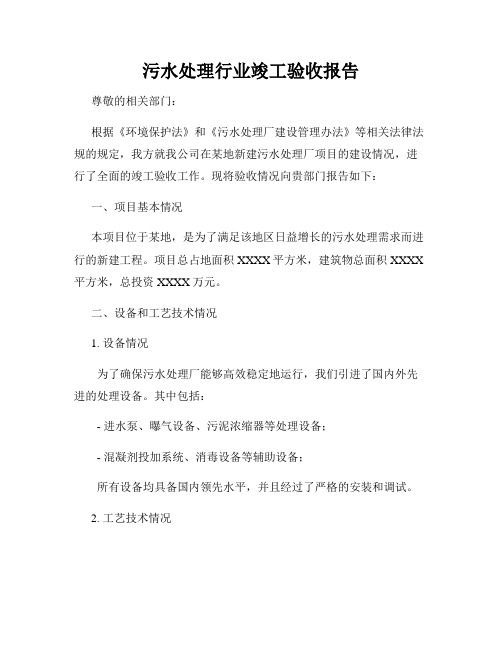 污水处理行业竣工验收报告

尊敬的相关部门：

根据《环境保护法》和《污水处理厂建设管理办法》等相关法律法规的规定，我方就我公司在某地新建污水处理厂项目的建设情况，进行了全面的竣工验收工作。现将验收情况向贵部门报告如下：

一、项目基本情况

本项目位于某地，是为了满足该地区日益增长的污水处理需求而进行的新建工程。项目总占地面积 XXXX 平方米，建筑物总面积 XXXX 平方米，总投资 XXXX 万元。

二、设备和工艺技术情况

1. 设备情况

为了确保污水处理厂能够高效稳定地运行，我们引进了国内外先进的处理设备。其中包括：

- 进水泵、曝气设备、污泥浓缩器等处理设备；

- 混凝剂投加系统、消毒设备等辅助设备；

所有设备均具备国内领先水平，并且经过了严格的安装和调试。

2. 工艺技术情况